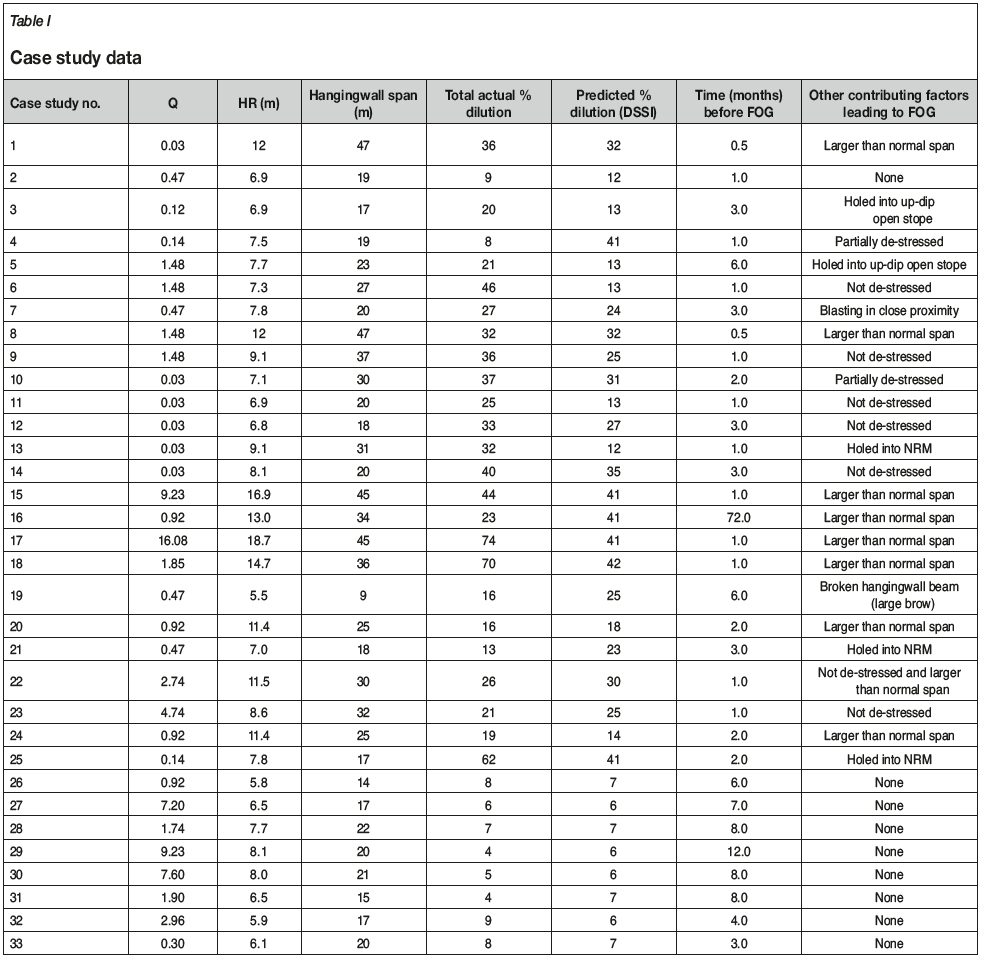 Table I

Case study data

| Case study no. | Q | HR (m) | Hangingwall span (m) | Total actual % dilution | Predicted % dilution (DSSI) | Time (months) before FOG | Other contributing factors leading to FOG |
|---|---|---|---|---|---|---|---|
| 1 | 0.03 | 12 | 47 | 36 | 32 | 0.5 | Larger than normal span |
| 2 | 0.47 | 6.9 | 19 | 9 | 12 | 1.0 | None |
| 3 | 0.12 | 6.9 | 17 | 20 | 13 | 3.0 | Holed into up-dip open stope |
| 4 | 0.14 | 7.5 | 19 | 8 | 41 | 1.0 | Partially de-stressed |
| 5 | 1.48 | 7.7 | 23 | 21 | 13 | 6.0 | Holed into up-dip open stope |
| 6 | 1.48 | 7.3 | 27 | 46 | 13 | 1.0 | Not de-stressed |
| 7 | 0.47 | 7.8 | 20 | 27 | 24 | 3.0 | Blasting in close proximity |
| 8 | 1.48 | 12 | 47 | 32 | 32 | 0.5 | Larger than normal span |
| 9 | 1.48 | 9.1 | 37 | 36 | 25 | 1.0 | Not de-stressed |
| 10 | 0.03 | 7.1 | 30 | 37 | 31 | 2.0 | Partially de-stressed |
| 11 | 0.03 | 6.9 | 20 | 25 | 13 | 1.0 | Not de-stressed |
| 12 | 0.03 | 6.8 | 18 | 33 | 27 | 3.0 | Not de-stressed |
| 13 | 0.03 | 9.1 | 31 | 32 | 12 | 1.0 | Holed into NRM |
| 14 | 0.03 | 8.1 | 20 | 40 | 35 | 3.0 | Not de-stressed |
| 15 | 9.23 | 16.9 | 45 | 44 | 41 | 1.0 | Larger than normal span |
| 16 | 0.92 | 13.0 | 34 | 23 | 41 | 72.0 | Larger than normal span |
| 17 | 16.08 | 18.7 | 45 | 74 | 41 | 1.0 | Larger than normal span |
| 18 | 1.85 | 14.7 | 36 | 70 | 42 | 1.0 | Larger than normal span |
| 19 | 0.47 | 5.5 | 9 | 16 | 25 | 6.0 | Broken hangingwall beam (large brow) |
| 20 | 0.92 | 11.4 | 25 | 16 | 18 | 2.0 | Larger than normal span |
| 21 | 0.47 | 7.0 | 18 | 13 | 23 | 3.0 | Holed into NRM |
| 22 | 2.74 | 11.5 | 30 | 26 | 30 | 1.0 | Not de-stressed and larger than normal span |
| 23 | 4.74 | 8.6 | 32 | 21 | 25 | 1.0 | Not de-stressed |
| 24 | 0.92 | 11.4 | 25 | 19 | 14 | 2.0 | Larger than normal span |
| 25 | 0.14 | 7.8 | 17 | 62 | 41 | 2.0 | Holed into NRM |
| 26 | 0.92 | 5.8 | 14 | 8 | 7 | 6.0 | None |
| 27 | 7.20 | 6.5 | 17 | 6 | 6 | 7.0 | None |
| 28 | 1.74 | 7.7 | 22 | 7 | 7 | 8.0 | None |
| 29 | 9.23 | 8.1 | 20 | 4 | 6 | 12.0 | None |
| 30 | 7.60 | 8.0 | 21 | 5 | 6 | 8.0 | None |
| 31 | 1.90 | 6.5 | 15 | 4 | 7 | 8.0 | None |
| 32 | 2.96 | 5.9 | 17 | 9 | 6 | 4.0 | None |
| 33 | 0.30 | 6.1 | 20 | 8 | 7 | 3.0 | None |